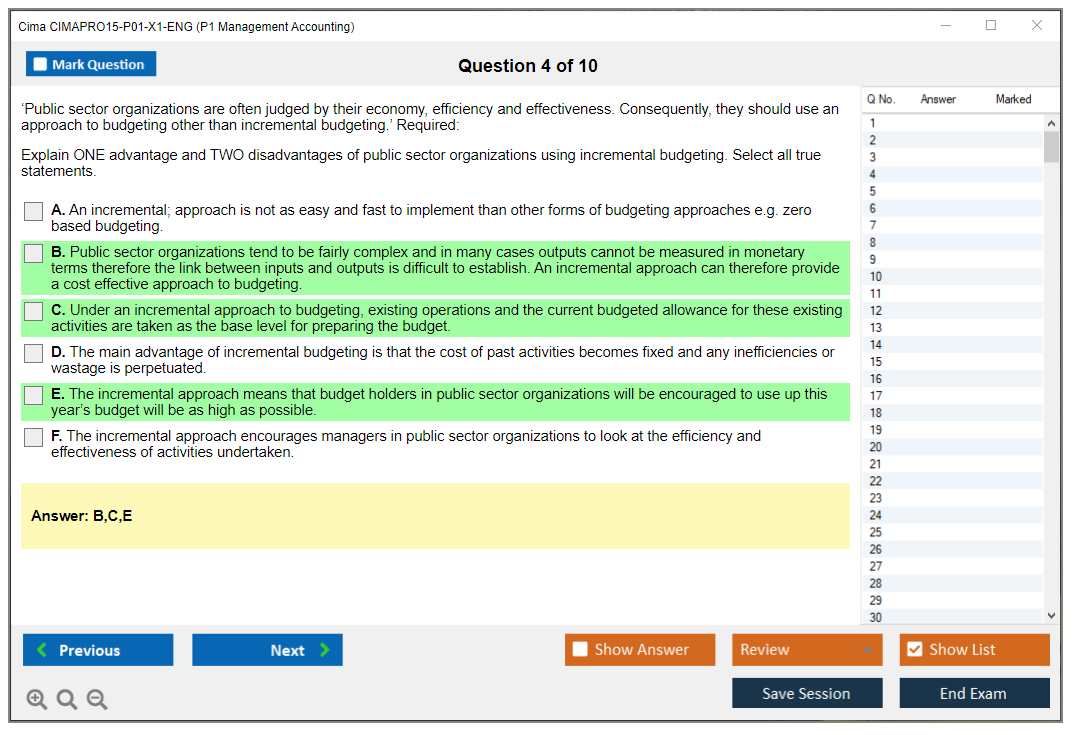 Cima CIMAPRO15-P01-X1-ENG (P1 Management Accounting)

Mark Question

Question 4 of 10

'Public sector organizations are often judged by their economy, efficiency and effectiveness. Consequently, they should use an approach to budgeting other than incremental budgeting.' Required:

Explain ONE advantage and TWO disadvantages of public sector organizations using incremental budgeting. Select all true statements.

A. An incremental; approach is not as easy and fast to implement than other forms of budgeting approaches e.g. zero based budgeting.

B. Public sector organizations tend to be fairly complex and in many cases outputs cannot be measured in monetary terms therefore the link between inputs and outputs is difficult to establish. An incremental approach can therefore provide a cost effective approach to budgeting.

C. Under an incremental approach to budgeting, existing operations and the current budgeted allowance for these existing activities are taken as the base level for preparing the budget.

D. The main advantage of incremental budgeting is that the cost of past activities becomes fixed and any inefficiencies or wastage is perpetuated.

E. The incremental approach means that budget holders in public sector organizations will be encouraged to use up this year's budget will be as high as possible.

F. The incremental approach encourages managers in public sector organizations to look at the efficiency and effectiveness of activities undertaken.

Answer: B,C,E

| Q No. | Answer | Marked |
|---|---|---|
| 1 | | |
| 2 | | |
| 3 | | |
| 4 | | |
| 5 | | |
| 6 | | |
| 7 | | |
| 8 | | |
| 9 | | |
| 10 | | |
| 11 | | |
| 12 | | |
| 13 | | |
| 14 | | |
| 15 | | |
| 16 | | |
| 17 | | |
| 18 | | |
| 19 | | |
| 20 | | |
| 21 | | |
| 22 | | |
| 23 | | |
| 24 | | |
| 25 | | |
| 26 | | |
| 27 | | |
| 28 | | |
| 29 | | |
| 30 | | |

Previous
Next
Show Answer
Review
Show List
Save Session
End Exam